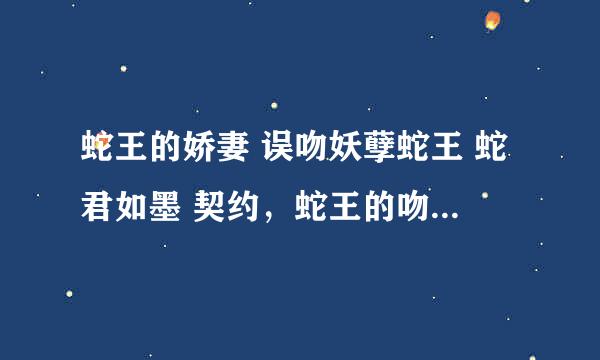 蛇王的娇妻 误吻妖孽蛇王 蛇君如墨 契约，蛇王的吻...